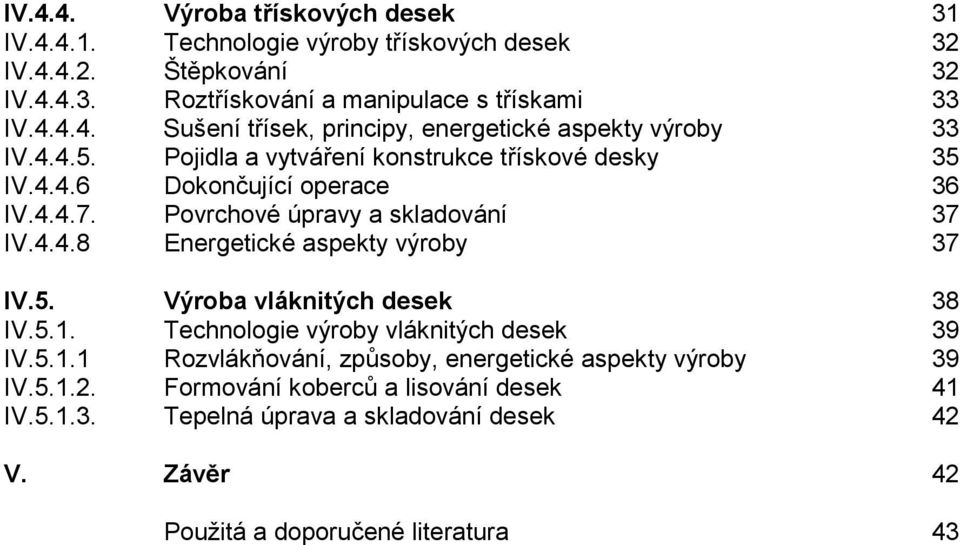 IV.4.4. Výroba třískových desek 31
IV.4.4.1. Technologie výroby třískových desek 32
IV.4.4.2. Štěpkování 32
IV.4.4.3. Roztřískování a manipulace s třískami 33
IV.4.4.4. Sušení třísek, principy, energetické aspekty výroby 33
IV.4.4.5. Pojidla a vytváření konstrukce třískové desky 35
IV.4.4.6 Dokončující operace 36
IV.4.4.7. Povrchové úpravy a skladování 37
IV.4.4.8 Energetické aspekty výroby 37

IV.5. Výroba vláknitých desek 38
IV.5.1. Technologie výroby vláknitých desek 39
IV.5.1.1 Rozvlákňování, způsoby, energetické aspekty výroby 39
IV.5.1.2. Formování koberců a lisování desek 41
IV.5.1.3. Tepelná úprava a skladování desek 42

V. Závěr 42

Použitá a doporučené literatura 43